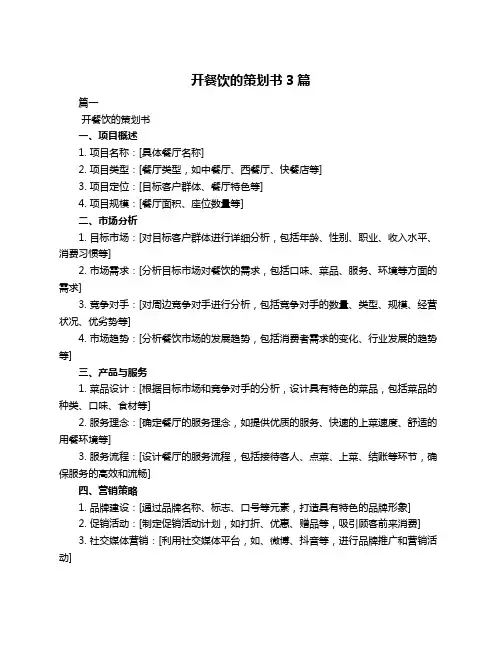 开餐饮的策划书 3 篇

篇一

开餐饮的策划书

一、项目概述

1. 项目名称：[具体餐厅名称]

2. 项目类型：[餐厅类型，如中餐厅、西餐厅、快餐店等]

3. 项目定位：[目标客户群体、餐厅特色等]

4. 项目规模：[餐厅面积、座位数量等]

二、市场分析

1. 目标市场：[对目标客户群体进行详细分析，包括年龄、性别、职业、收入水平、消费习惯等]

2. 市场需求：[分析目标市场对餐饮的需求，包括口味、菜品、服务、环境等方面的需求]

3. 竞争对手：[对周边竞争对手进行分析，包括竞争对手的数量、类型、规模、经营状况、优劣势等]

4. 市场趋势：[分析餐饮市场的发展趋势，包括消费者需求的变化、行业发展的趋势等]

三、产品与服务

1. 菜品设计：[根据目标市场和竞争对手的分析，设计具有特色的菜品，包括菜品的种类、口味、食材等]

2. 服务理念：[确定餐厅的服务理念，如提供优质的服务、快速的上菜速度、舒适的用餐环境等]

3. 服务流程：[设计餐厅的服务流程，包括接待客人、点菜、上菜、结账等环节，确保服务的高效和流畅]

四、营销策略

1. 品牌建设：[通过品牌名称、标志、口号等元素，打造具有特色的品牌形象]

2. 促销活动：[制定促销活动计划，如打折、优惠、赠品等，吸引顾客前来消费]

3. 社交媒体营销：[利用社交媒体平台，如、微博、抖音等，进行品牌推广和营销活动]